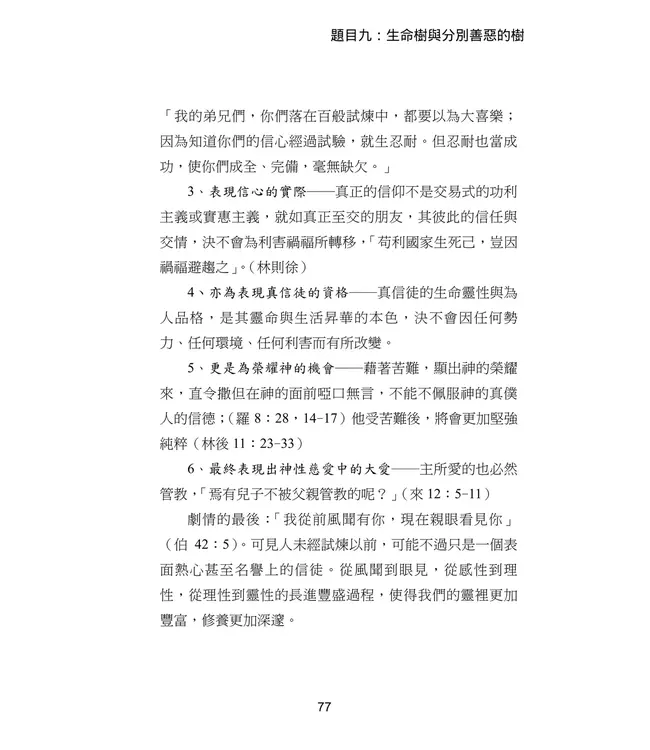 題目九：生命樹與分別善惡的樹

「我的弟兄們，你們落在百般試煉中，都要以為大喜樂；因為知道你們的信心經過試驗，就生忍耐。但忍耐也當成功，使你們成全、完備，毫無缺欠。」

3、表現信心的實際——真正的信仰不是交易式的功利主義或實惠主義，就如真正至交的朋友，其彼此的信任與交情，決不會為利害禍福所轉移，「苟利國家生死己，豈因禍福避趨之」。（林則徐）

4、亦為表現真信徒的資格——真信徒的生命靈性與為人品格，是其靈命與生活昇華的本色，決不會因任何勢力、任何環境、任何利害而有所改變。

5、更是為榮耀神的機會——藉著苦難，顯出神的榮耀來，直令撒但在神的面前啞口無言，不能不佩服神的真僕人的信德；（羅 8：28，14-17）他受苦難後，將會更加堅強純粹（林後 11：23-33）

6、最終表現出神性慈愛中的大愛——主所愛的也必然管教，「焉有兒子不被父親管教的呢？」（來 12：5-11）

劇情的最後：「我從前風聞有你，現在親眼看見你」（伯 42：5）。可見人未經試煉以前，可能不過只是一個表面熱心甚至名譽上的信徒。從風聞到眼見，從感性到理性，從理性到靈性的長進豐盛過程，使得我們的靈裡更加豐富，修養更加深邃。

77